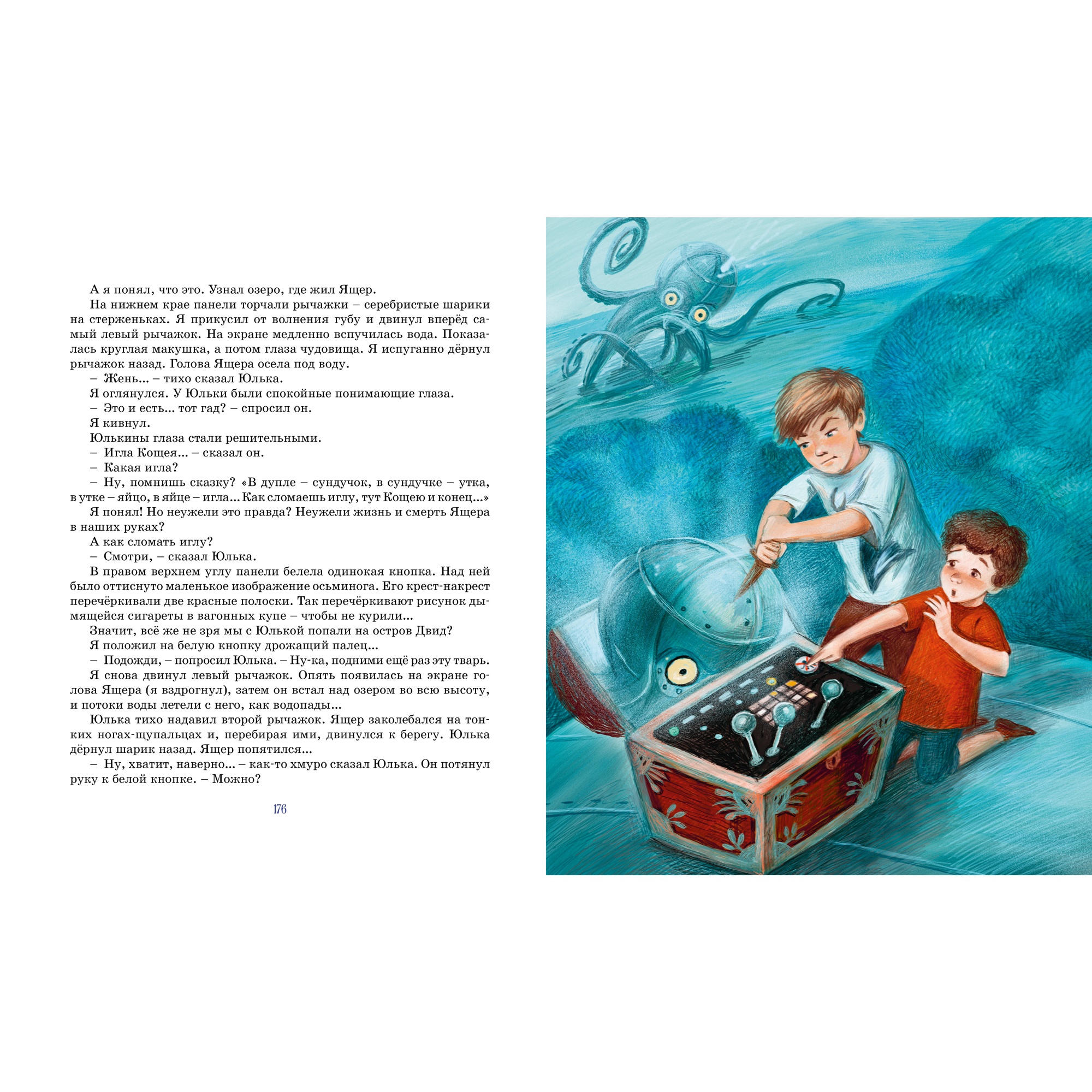 А я понял, что это. Узнал озеро, где жил Ящер.

На нижнем крае панели торчали рычажки – серебристые шарики на стерженьках. Я прикусил от волнения губу и двинул вперёд самый левый рычажок. На экране медленно вспучилась вода. Показалась круглая макушка, а потом глаза чудовища. Я испуганно дёрнул рычажок назад. Голова Ящера осела под воду.

– Жень... – тихо сказал Юлька.

Я оглянулся. У Юльки были спокойные понимающие глаза.

– Это и есть... тот гад? – спросил он.

Я кивнул.

Юлькины глаза стали решительными.

– Игла Кощея... – сказал он.

– Какая игла?

– Ну, помнишь сказку? «В дупле – сундучок, в сундучке – утка, в утке – яйцо, в яйце – игла... Как сломаешь иглу, тут Кощею и конец...»

Я понял! Но неужели это правда? Неужели жизнь и смерть Ящера в наших руках?

А как сломать иглу?

– Смотри, – сказал Юлька.

В правом верхнем углу панели белела одинокая кнопка. Над ней было оттиснуто маленькое изображение осьминога. Его крест-накрест перечёркивали две красные полоски. Так перечёркивают рисунок дымящейся сигареты в вагонных купе – чтобы не курили...

Значит, всё же не зря мы с Юлькой попали на остров Двид?

Я положил на белую кнопку дрожащий палец...

– Подожди, – попросил Юлька. – Ну-ка, подними ещё раз эту тварь.

Я снова двинул левый рычажок. Опять появилась на экране голова Ящера (я вздрогнул), затем он встал над озером во всю высоту, и потоки воды летели с него, как водопады...

Юлька тихо надавил второй рычажок. Ящер заколебался на тонких ногах-щупальцах и, перебирая ими, двинулся к берегу. Юлька дёрнул шарик назад. Ящер попятился...

– Ну, хватит, наверно... – как-то хмуро сказал Юлька. Он потянул руку к белой кнопке. – Можно?

176